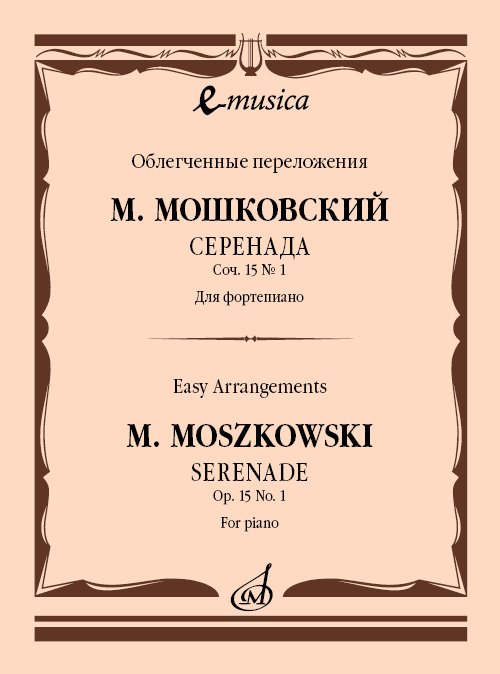 e-musica

Облегченные переложения

М. МОШКОВСКИЙ

СЕРЕНАДА

Соч. 15 № 1

Для фортепиано

Easy Arrangements

M. MOSZKOWSKI

SERENADE

Op. 15 No. 1

For piano